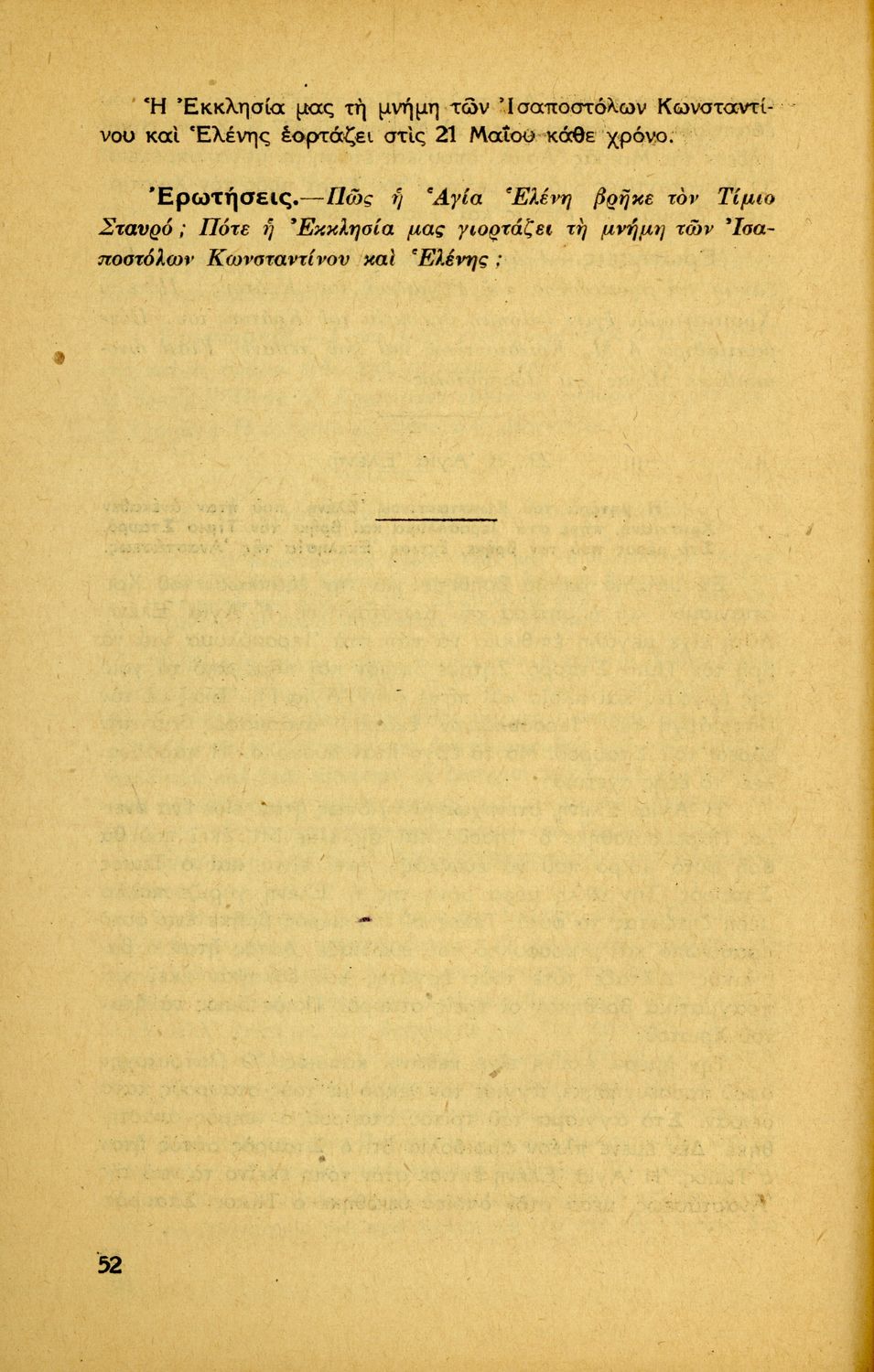 Ἡ Ἐκκλησία μας τὴ μνήμη τῶν Ἰσαποστόλων Κωνσταντίνου καὶ Ἑλένης ἑορτάζει στὶς 21 Μαΐου κάθε χρόνο.

Ἐρωτήσεις.—Πῶς ἡ Ἁγία Ἑλένη βρῆκε τὸν Τίμιο Σταυρό; Πότε ἡ Ἐκκλησία μας γιορτάζει τὴ μνήμη τῶν Ἰσαποστόλων Κωνσταντίνου καὶ Ἑλένης;

52